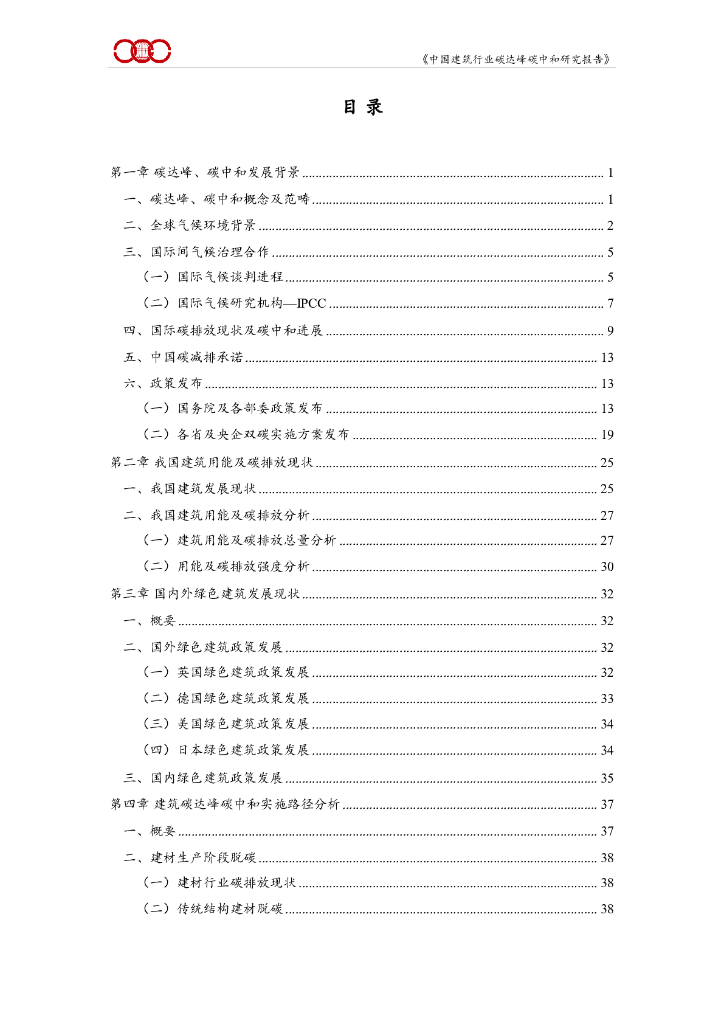 《中国建筑行业碳达峰碳中和研究报告》

目 录

第一章 碳达峰、碳中和发展背景 ........ 1
一、碳达峰、碳中和概念及范畴 ........ 1
二、全球气候环境背景 ........ 2
三、国际间气候治理合作 ........ 5
（一）国际气候谈判进程 ........ 5
（二）国际气候研究机构—IPCC ........ 7
四、国际碳排放现状及碳中和进展 ........ 9
五、中国碳减排承诺 ........ 13
六、政策发布 ........ 13
（一）国务院及各部委政策发布 ........ 13
（二）各省及央企双碳实施方案发布 ........ 19
第二章 我国建筑用能及碳排放现状 ........ 25
一、我国建筑发展现状 ........ 25
二、我国建筑用能及碳排放分析 ........ 27
（一）建筑用能及碳排放总量分析 ........ 27
（二）用能及碳排放强度分析 ........ 30
第三章 国内外绿色建筑发展现状 ........ 32
一、概要 ........ 32
二、国外绿色建筑政策发展 ........ 32
（一）英国绿色建筑政策发展 ........ 32
（二）德国绿色建筑政策发展 ........ 33
（三）美国绿色建筑政策发展 ........ 34
（四）日本绿色建筑政策发展 ........ 34
三、国内绿色建筑政策发展 ........ 35
第四章 建筑碳达峰碳中和实施路径分析 ........ 37
一、概要 ........ 37
二、建材生产阶段脱碳 ........ 38
（一）建材行业碳排放现状 ........ 38
（二）传统结构建材脱碳 ........ 38